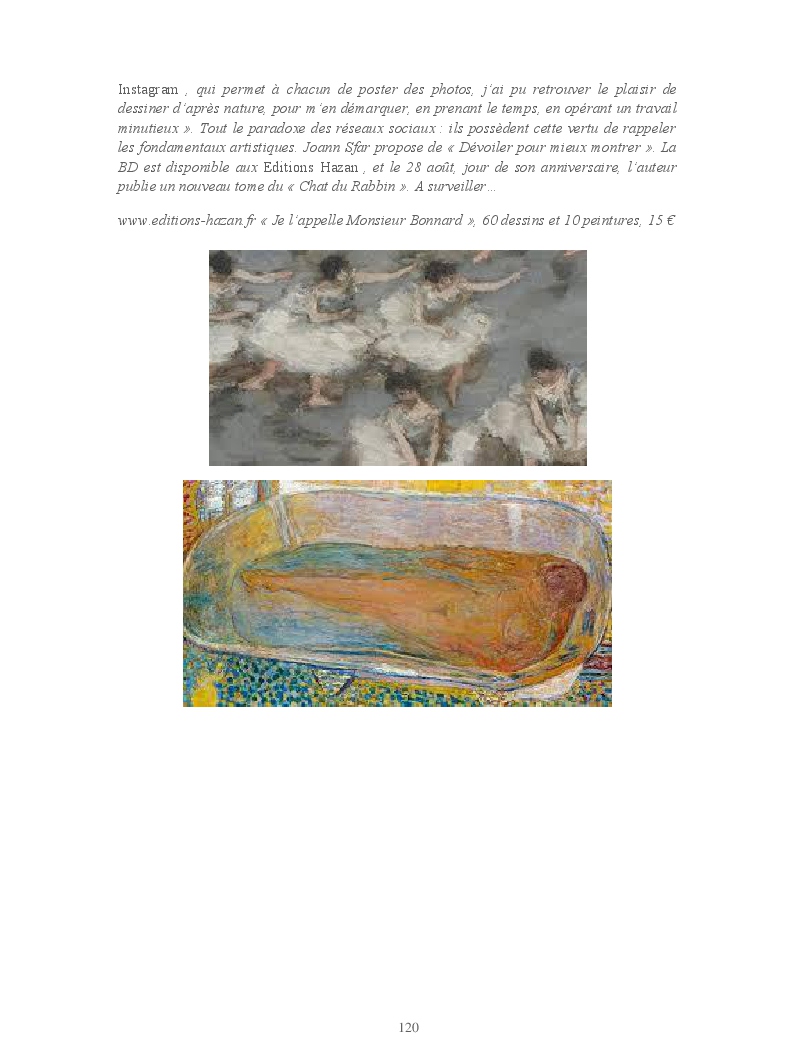 Instagram , qui permet à chacun de poster des photos, j'ai pu retrouver le plaisir de dessiner d'après nature, pour m'en démarquer, en prenant le temps, en opérant un travail minutieux ». Tout le paradoxe des réseaux sociaux : ils possèdent cette vertu de rappeler les fondamentaux artistiques. Joann Sfar propose de « Dévoiler pour mieux montrer ». La BD est disponible aux Editions Hazan , et le 28 août, jour de son anniversaire, l'auteur publie un nouveau tome du « Chat du Rabbin ». A surveiller…

www.editions-hazan.fr « Je l'appelle Monsieur Bonnard », 60 dessins et 10 peintures, 15 €

120